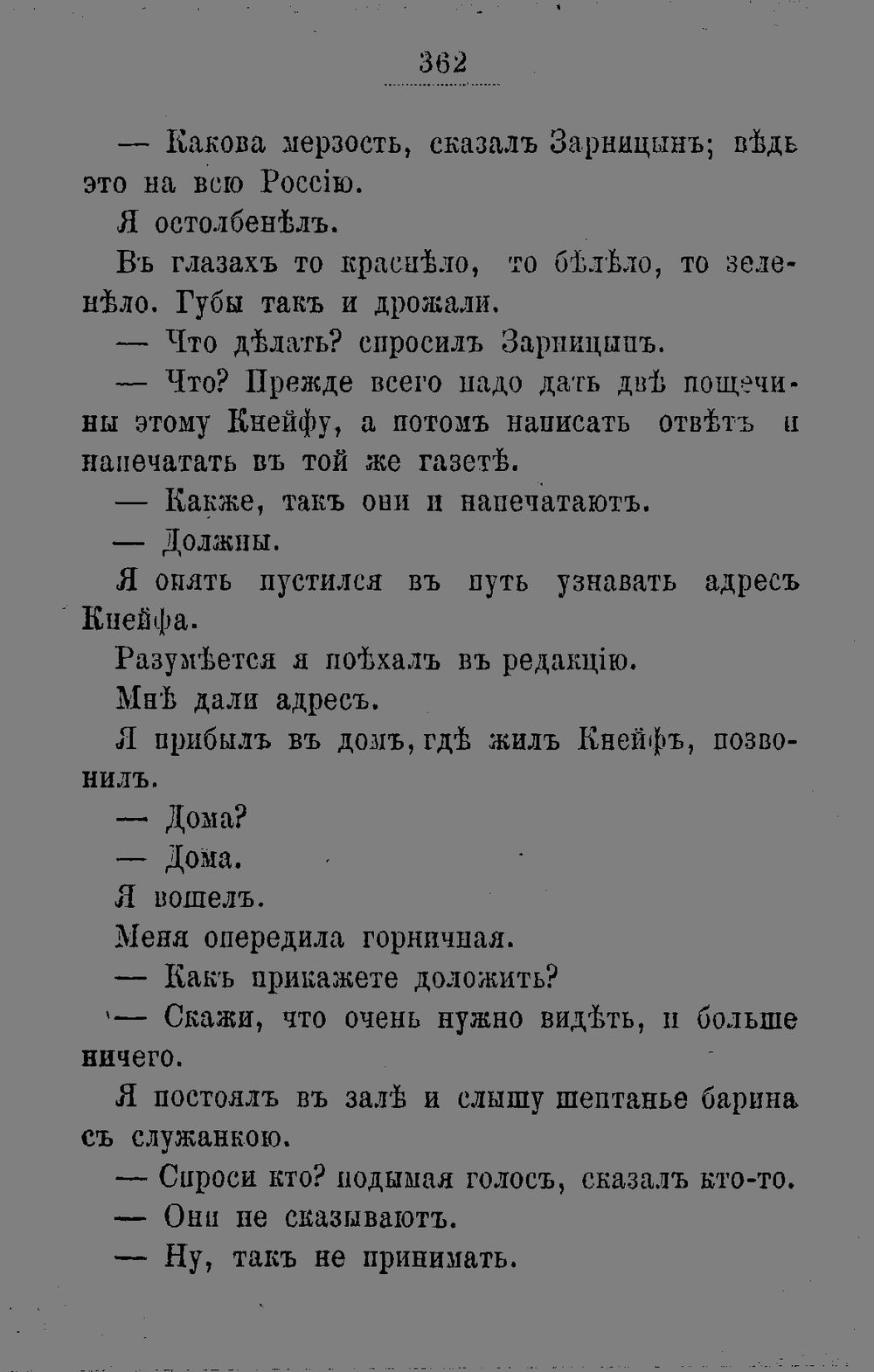 362

— Какова мерзость, сказалъ Зарницынъ; вѣдь это на всю Россію.

Я остолбенѣлъ.

Въ глазахъ то краснѣло, то бѣлѣло, то зеленѣло. Губы такъ и дрожали.

— Что дѣлать? спросилъ Зарницынъ.

— Что? Прежде всего надо дать двѣ пощечины этому Кнейфу, а потомъ написать отвѣтъ и напечатать въ той же газетѣ.

— Какже, такъ они и напечатаютъ.

— Должны.

Я опять пустился въ путь узнавать адресъ Кнейфа.

Разумѣется я поѣхалъ въ редакцію.

Мнѣ дали адресъ.

Я прибылъ въ домъ, гдѣ жилъ Кнейфъ, позвонилъ.

— Дома?

— Дома.

Я вошелъ.

Меня опередила горничная.

— Какъ прикажете доложить?

— Скажи, что очень нужно видѣть, и больше ничего.

Я постоялъ въ залѣ и слышу шептанье барина съ служанкою.

— Спроси кто? подымая голосъ, сказалъ кто-то.

— Они не сказываютъ.

— Ну, такъ не принимать.